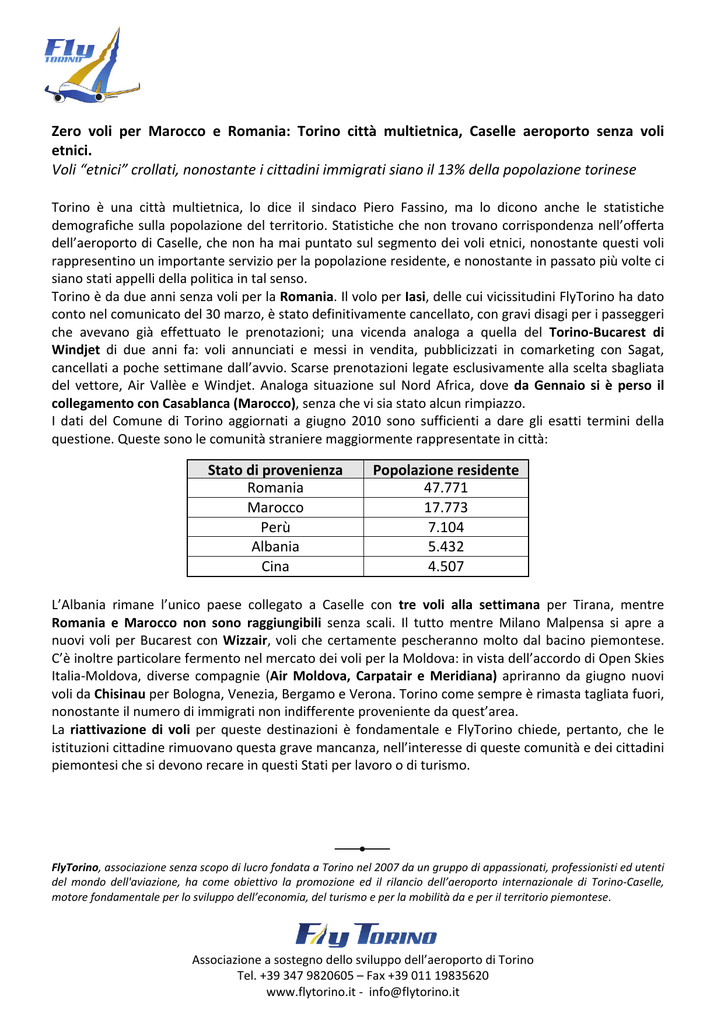 Fly TORINO

Zero voli per Marocco e Romania: Torino città multietnica, Caselle aeroporto senza voli etnici.
Voli "etnici" crollati, nonostante i cittadini immigrati siano il 13% della popolazione torinese

Torino è una città multietnica, lo dice il sindaco Piero Fassino, ma lo dicono anche le statistiche demografiche sulla popolazione del territorio. Statistiche che non trovano corrispondenza nell'offerta dell'aeroporto di Caselle, che non ha mai puntato sul segmento dei voli etnici, nonostante questi voli rappresentino un importante servizio per la popolazione residente, e nonostante in passato più volte ci siano stati appelli della politica in tal senso.
Torino è da due anni senza voli per la Romania. Il volo per Iasi, delle cui vicissitudini FlyTorino ha dato conto nel comunicato del 30 marzo, è stato definitivamente cancellato, con gravi disagi per i passeggeri che avevano già effettuato le prenotazioni; una vicenda analoga a quella del Torino-Bucarest di Windjet di due anni fa: voli annunciati e messi in vendita, pubblicizzati in comarketing con Sagat, cancellati a poche settimane dall'avvio. Scarse prenotazioni legate esclusivamente alla scelta sbagliata del vettore, Air Vallèe e Windjet. Analoga situazione sul Nord Africa, dove da Gennaio si è perso il collegamento con Casablanca (Marocco), senza che vi sia stato alcun rimpiazzo.
I dati del Comune di Torino aggiornati a giugno 2010 sono sufficienti a dare gli esatti termini della questione. Queste sono le comunità straniere maggiormente rappresentate in città:

| Stato di provenienza | Popolazione residente |
|---|---|
| Romania | 47.771 |
| Marocco | 17.773 |
| Perù | 7.104 |
| Albania | 5.432 |
| Cina | 4.507 |

L'Albania rimane l'unico paese collegato a Caselle con tre voli alla settimana per Tirana, mentre Romania e Marocco non sono raggiungibili senza scali. Il tutto mentre Milano Malpensa si apre a nuovi voli per Bucarest con Wizzair, voli che certamente pescheranno molto dal bacino piemontese. C'è inoltre particolare fermento nel mercato dei voli per la Moldova: in vista dell'accordo di Open Skies Italia-Moldova, diverse compagnie (Air Moldova, Carpatair e Meridiana) apriranno da giugno nuovi voli da Chisinau per Bologna, Venezia, Bergamo e Verona. Torino come sempre è rimasta tagliata fuori, nonostante il numero di immigrati non indifferente proveniente da quest'area.
La riattivazione di voli per queste destinazioni è fondamentale e FlyTorino chiede, pertanto, che le istituzioni cittadine rimuovano questa grave mancanza, nell'interesse di queste comunità e dei cittadini piemontesi che si devono recare in questi Stati per lavoro o di turismo.

FlyTorino, associazione senza scopo di lucro fondata a Torino nel 2007 da un gruppo di appassionati, professionisti ed utenti del mondo dell'aviazione, ha come obiettivo la promozione ed il rilancio dell'aeroporto internazionale di Torino-Caselle, motore fondamentale per lo sviluppo dell'economia, del turismo e per la mobilità da e per il territorio piemontese.

Fly TORINO

Associazione a sostegno dello sviluppo dell'aeroporto di Torino
Tel. +39 347 9820605 – Fax +39 011 19835620
www.flytorino.it - info@flytorino.it